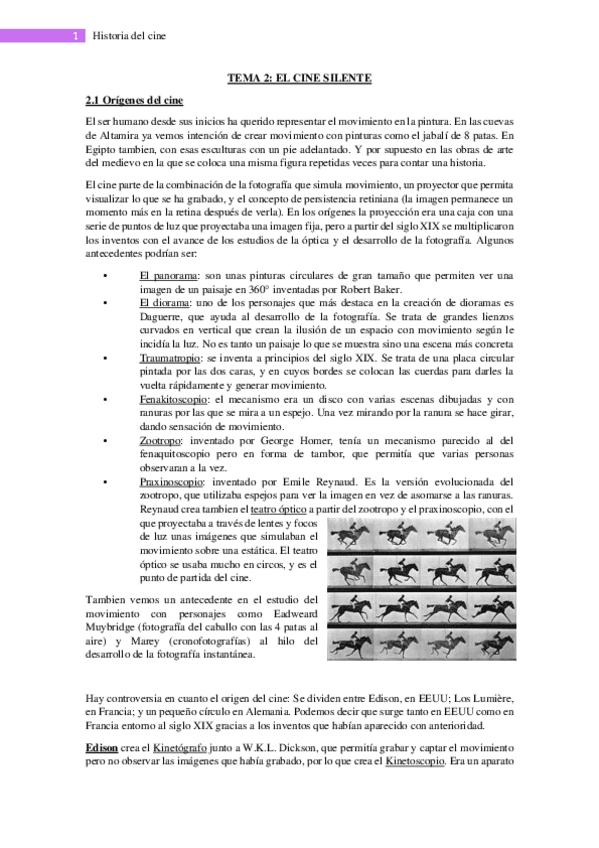 1 Historia del cine

TEMA 2: EL CINE SILENTE

2.1 Orígenes del cine

El ser humano desde sus inicios ha querido representar el movimiento en la pintura. En las cuevas de Altamira ya vemos intención de crear movimiento con pinturas como el jabalí de 8 patas. En Egipto tambien, con esas esculturas con un pie adelantado. Y por supuesto en las obras de arte del medievo en la que se coloca una misma figura repetidas veces para contar una historia.

El cine parte de la combinación de la fotografía que simula movimiento, un proyector que permita visualizar lo que se ha grabado, y el concepto de persistencia retiniana (la imagen permanece un momento más en la retina después de verla). En los orígenes la proyección era una caja con una serie de puntos de luz que proyectaba una imagen fija, pero a partir del siglo XIX se multiplicaron los inventos con el avance de los estudios de la óptica y el desarrollo de la fotografía. Algunos antecedentes podrían ser:

• El panorama: son unas pinturas circulares de gran tamaño que permiten ver una imagen de un paisaje en 360° inventadas por Robert Baker.
• El diorama: uno de los personajes que más destaca en la creación de dioramas es Daguerre, que ayuda al desarrollo de la fotografía. Se trata de grandes lienzos curvados en vertical que crean la ilusión de un espacio con movimiento según le incidía la luz. No es tanto un paisaje lo que se muestra sino una escena más concreta
• Traumatropio: se inventa a principios del siglo XIX. Se trata de una placa circular pintada por las dos caras, y en cuyos bordes se colocan las cuerdas para darles la vuelta rápidamente y generar movimiento.
• Fenakitoscopio: el mecanismo era un disco con varias escenas dibujadas y con ranuras por las que se mira a un espejo. Una vez mirando por la ranura se hace girar, dando sensación de movimiento.
• Zootropo: inventado por George Homer, tenía un mecanismo parecido al del fenaquitoscopio pero en forma de tambor, que permitía que varias personas observaran a la vez.
• Praxinoscopio: inventado por Emile Reynaud. Es la versión evolucionada del zootropo, que utilizaba espejos para ver la imagen en vez de asomarse a las ranuras. Reynaud crea tambien el teatro óptico a partir del zootropo y el praxinoscopio, con el que proyectaba a través de lentes y focos de luz unas imágenes que simulaban el movimiento sobre una estática. El teatro óptico se usaba mucho en circos, y es el punto de partida del cine.

Tambien vemos un antecedente en el estudio del movimiento con personajes como Eadweard Muybridge (fotografía del caballo con las 4 patas al aire) y Marey (cronofotografías) al hilo del desarrollo de la fotografía instantánea.

Hay controversia en cuanto el origen del cine: Se dividen entre Edison, en EEUU; Los Lumière, en Francia; y un pequeño círculo en Alemania. Podemos decir que surge tanto en EEUU como en Francia entorno al siglo XIX gracias a los inventos que habían aparecido con anterioridad.

Edison crea el Kinetógrafo junto a W.K.L. Dickson, que permitía grabar y captar el movimiento pero no observar las imágenes que había grabado, por lo que crea el Kinetoscopio. Era un aparato